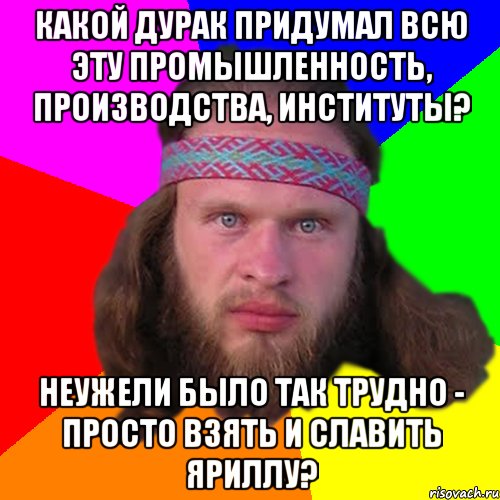 КАКОЙ ДУРАК ПРИДУМАЛ ВСЮ ЭТУ ПРОМЫШЛЕННОСТЬ, ПРОИЗВОДСТВА, ИНСТИТУТЫ?

НЕУЖЕЛИ БЫЛО ТАК ТРУДНО - ПРОСТО ВЗЯТЬ И СЛАВИТЬ ЯРИЛЛУ?

risovach.ru